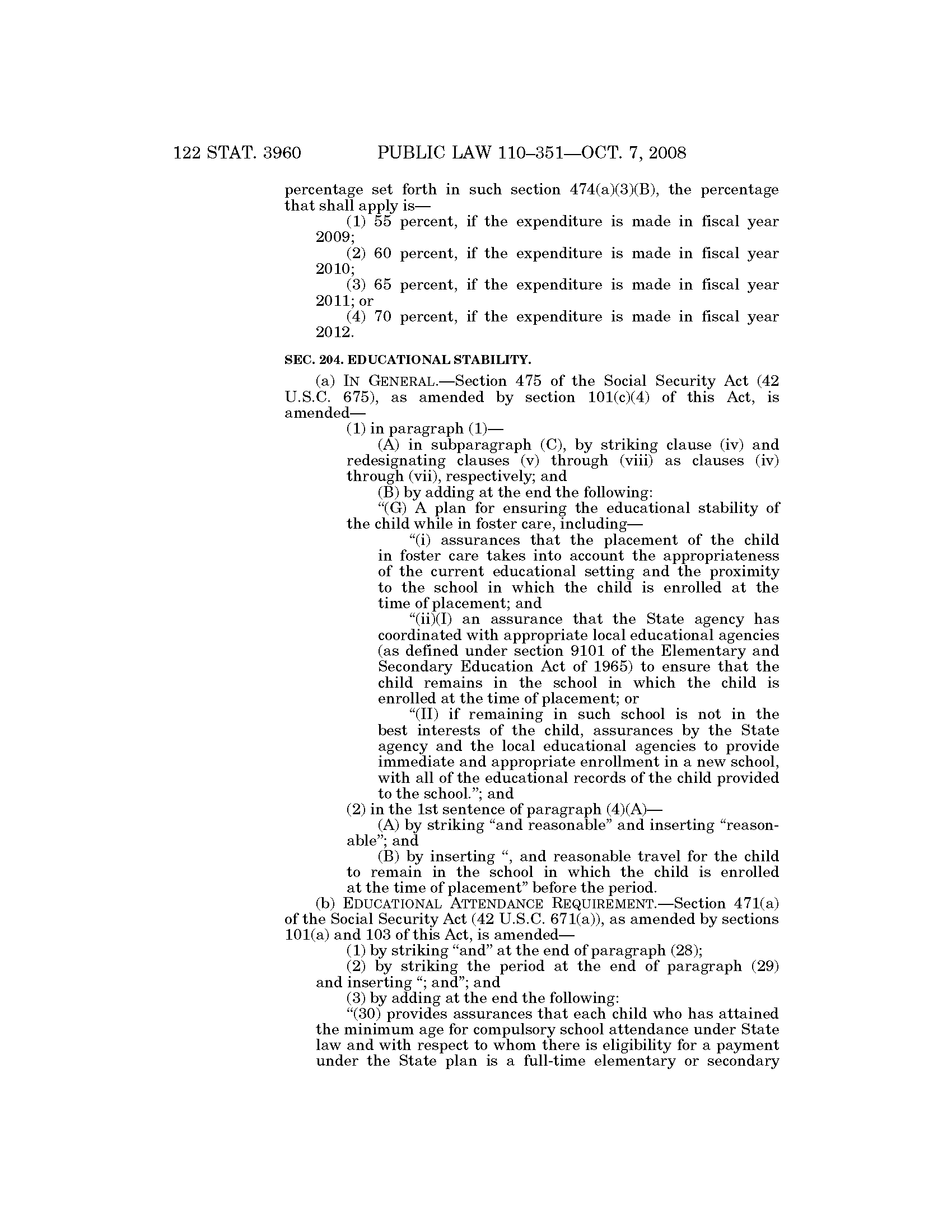 122 STAT. 3960 PUBLIC LAW 110–351—OCT. 7, 2008

percentage set forth in such section 474(a)(3)(B), the percentage that shall apply is—

(1) 55 percent, if the expenditure is made in fiscal year 2009;

(2) 60 percent, if the expenditure is made in fiscal year 2010;

(3) 65 percent, if the expenditure is made in fiscal year 2011; or

(4) 70 percent, if the expenditure is made in fiscal year 2012.

SEC. 204. EDUCATIONAL STABILITY.

(a) IN GENERAL.—Section 475 of the Social Security Act (42 U.S.C. 675), as amended by section 101(c)(4) of this Act, is amended—

(1) in paragraph (1)—

(A) in subparagraph (C), by striking clause (iv) and redesignating clauses (v) through (viii) as clauses (iv) through (vii), respectively; and

(B) by adding at the end the following:

“(G) A plan for ensuring the educational stability of the child while in foster care, including—

“(i) assurances that the placement of the child in foster care takes into account the appropriateness of the current educational setting and the proximity to the school in which the child is enrolled at the time of placement; and

“(ii)(I) an assurance that the State agency has coordinated with appropriate local educational agencies (as defined under section 9101 of the Elementary and Secondary Education Act of 1965) to ensure that the child remains in the school in which the child is enrolled at the time of placement; or

“(II) if remaining in such school is not in the best interests of the child, assurances by the State agency and the local educational agencies to provide immediate and appropriate enrollment in a new school, with all of the educational records of the child provided to the school.”; and

(2) in the 1st sentence of paragraph (4)(A)—

(A) by striking “and reasonable” and inserting “reasonable”; and

(B) by inserting “, and reasonable travel for the child to remain in the school in which the child is enrolled at the time of placement” before the period.

(b) EDUCATIONAL ATTENDANCE REQUIREMENT.—Section 471(a) of the Social Security Act (42 U.S.C. 671(a)), as amended by sections 101(a) and 103 of this Act, is amended—

(1) by striking “and” at the end of paragraph (28);

(2) by striking the period at the end of paragraph (29) and inserting “; and”; and

(3) by adding at the end the following:

“(30) provides assurances that each child who has attained the minimum age for compulsory school attendance under State law and with respect to whom there is eligibility for a payment under the State plan is a full-time elementary or secondary